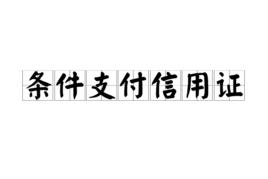 条件支付信用证